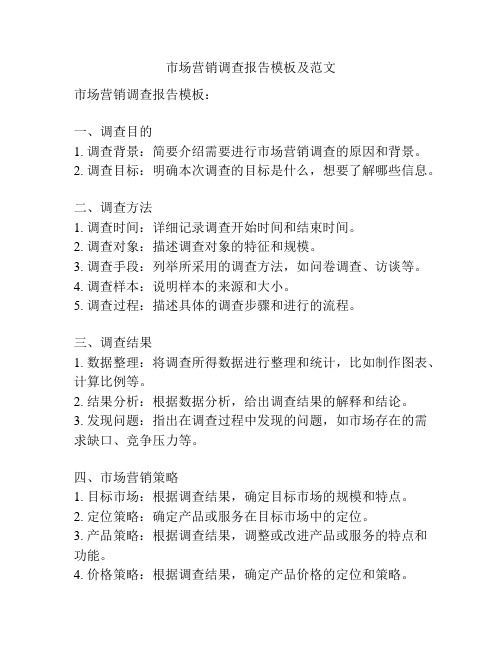 市场营销调查报告模板及范文

市场营销调查报告模板：

一、调查目的
1. 调查背景：简要介绍需要进行市场营销调查的原因和背景。
2. 调查目标：明确本次调查的目标是什么，想要了解哪些信息。

二、调查方法
1. 调查时间：详细记录调查开始时间和结束时间。
2. 调查对象：描述调查对象的特征和规模。
3. 调查手段：列举所采用的调查方法，如问卷调查、访谈等。
4. 调查样本：说明样本的来源和大小。
5. 调查过程：描述具体的调查步骤和进行的流程。

三、调查结果
1. 数据整理：将调查所得数据进行整理和统计，比如制作图表、计算比例等。
2. 结果分析：根据数据分析，给出调查结果的解释和结论。
3. 发现问题：指出在调查过程中发现的问题，如市场存在的需求缺口、竞争压力等。

四、市场营销策略
1. 目标市场：根据调查结果，确定目标市场的规模和特点。
2. 定位策略：确定产品或服务在目标市场中的定位。
3. 产品策略：根据调查结果，调整或改进产品或服务的特点和功能。
4. 价格策略：根据调查结果，确定产品价格的定位和策略。